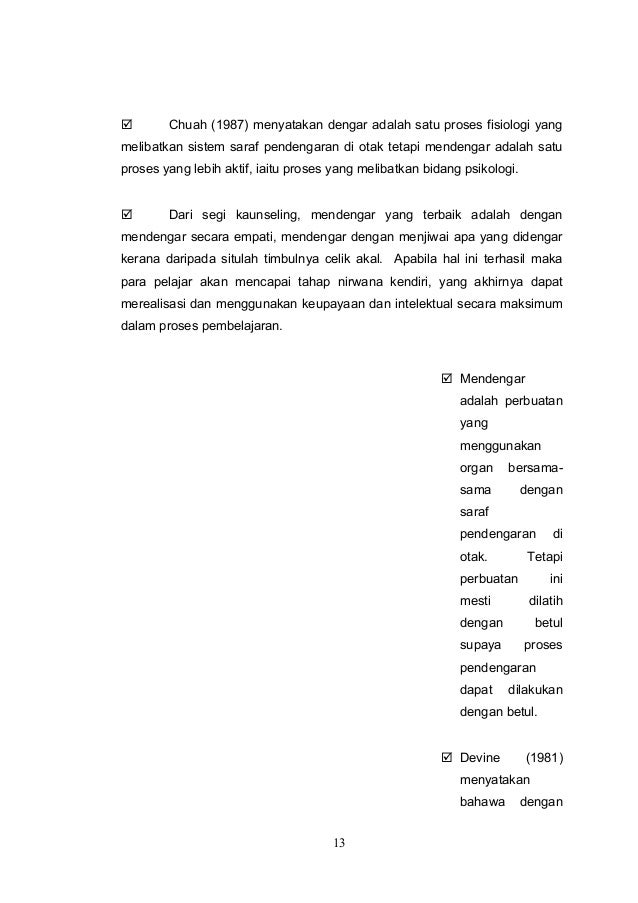 ☑ Chuah (1987) menyatakan dengar adalah satu proses fisiologi yang melibatkan sistem saraf pendengaran di otak tetapi mendengar adalah satu proses yang lebih aktif, iaitu proses yang melibatkan bidang psikologi.

☑ Dari segi kaunseling, mendengar yang terbaik adalah dengan mendengar secara empati, mendengar dengan menjiwai apa yang didengar kerana daripada situlah timbulnya celik akal. Apabila hal ini terhasil maka para pelajar akan mencapai tahap nirwana kendiri, yang akhirnya dapat merealisasi dan menggunakan keupayaan dan intelektual secara maksimum dalam proses pembelajaran.

☑ Mendengar adalah perbuatan yang menggunakan organ bersama-sama dengan saraf pendengaran di otak. Tetapi perbuatan ini mesti dilatih dengan betul supaya proses pendengaran dapat dilakukan dengan betul.

☑ Devine (1981) menyatakan bahawa dengan

13